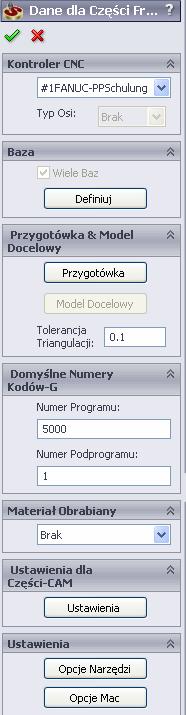 Dane dla Części Fr... ?

Kontroler CNC
#1FANUC-PPSchulung
Typ Osi: Brak

Baza
Wiele Baz
Definiuj

Przygotówka & Model Docelowy
Przygotówka
Model Docelowy
Tolerancja Triangulacji: 0.1

Domyślne Numery Kodów-G
Numer Programu:
5000
Numer Podprogramu:
1

Materiał Obrabiany
Brak

Ustawienia dla Części-CAM
Ustawienia

Ustawienia
Opcje Narzędzi
Opcje Mac